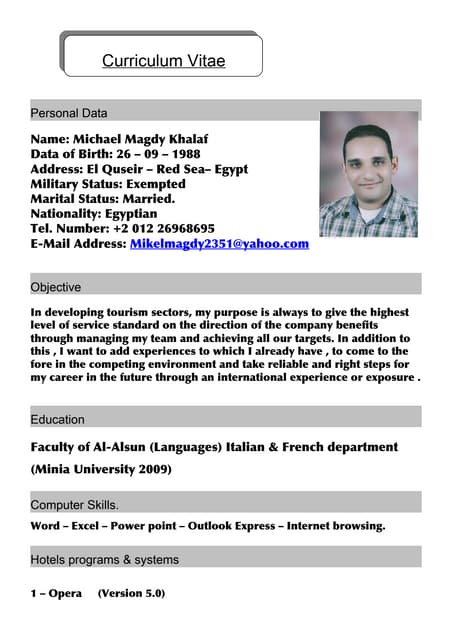 Curriculum Vitae

Personal Data

Name: Michael Magdy Khalaf
Data of Birth: 26 – 09 – 1988
Address: El Quseir – Red Sea– Egypt
Military Status: Exempted
Marital Status: Married.
Nationality: Egyptian
Tel. Number: +2 012 26968695
E-Mail Address: Mikelmagdy2351@yahoo.com

Objective

In developing tourism sectors, my purpose is always to give the highest level of service standard on the direction of the company benefits through managing my team and achieving all our targets. In addition to this , I want to add experiences to which I already have , to come to the fore in the competing environment and take reliable and right steps for my career in the future through an international experience or exposure .

Education

Faculty of Al-Alsun (Languages) Italian & French department

(Minia University 2009)

Computer Skills.

Word – Excel – Power point – Outlook Express – Internet browsing.

Hotels programs & systems

1 – Opera (Version 5.0)